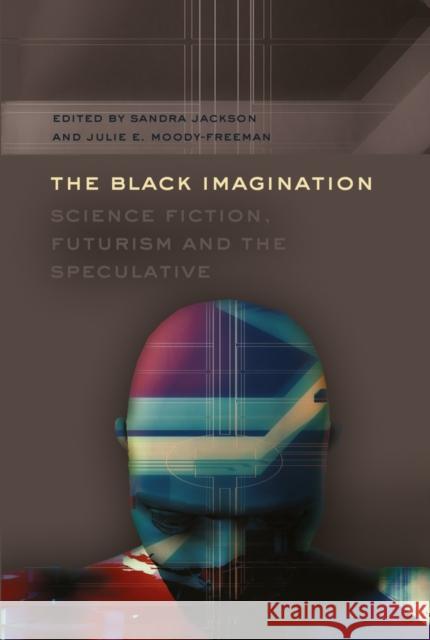 EDITED BY SANDRA JACKSON
AND JULIE E. MOODY-FREEMAN

THE BLACK IMAGINATION

SCIENCE FICTION, FUTURISM AND THE SPECULATIVE

Kraina Książek